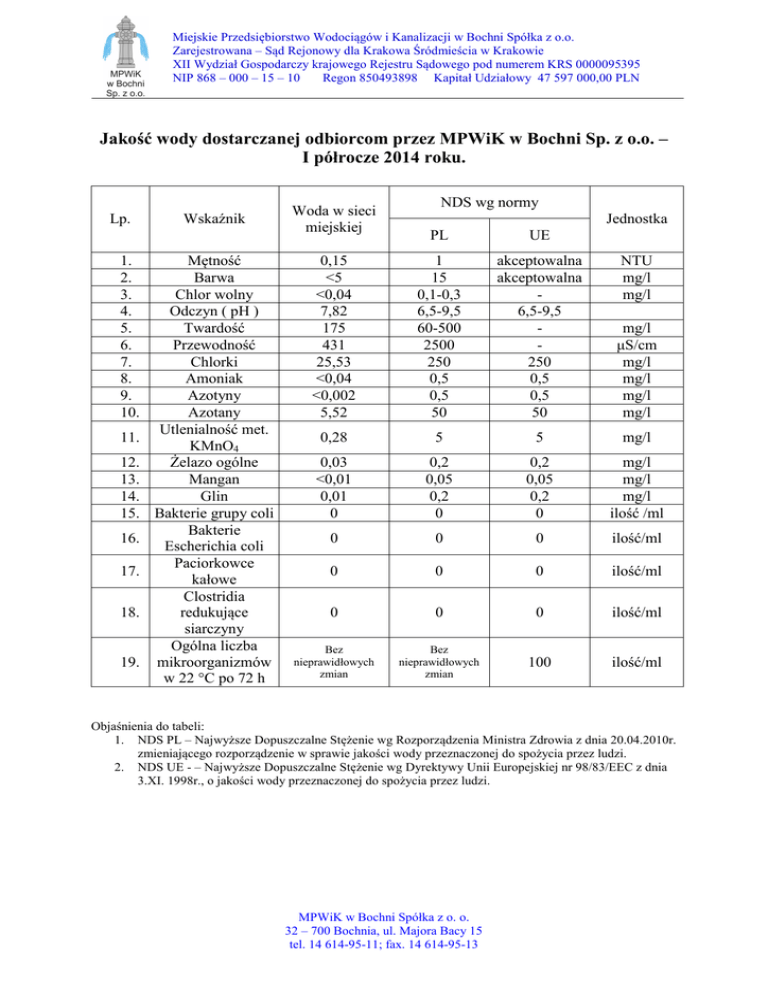 MPWiK w Bochni Sp. z o.o.

Miejskie Przedsiębiorstwo Wodociągów i Kanalizacji w Bochni Spółka z o.o.
Zarejestrowana – Sąd Rejonowy dla Krakowa Śródmieścia w Krakowie
XII Wydział Gospodarczy krajowego Rejestru Sądowego pod numerem KRS 0000095395
NIP 868 – 000 – 15 – 10 Regon 850493898 Kapitał Udziałowy 47 597 000,00 PLN

Jakość wody dostarczanej odbiorcom przez MPWiK w Bochni Sp. z o.o. – I półrocze 2014 roku.

| Lp. | Wskaźnik | Woda w sieci miejskiej | NDS wg normy PL | NDS wg normy UE | Jednostka |
|---|---|---|---|---|---|
| 1. | Mętność | 0,15 | 1 | akceptowalna | NTU |
| 2. | Barwa | <5 | 15 | akceptowalna | mg/l |
| 3. | Chlor wolny | <0,04 | 0,1-0,3 | - | mg/l |
| 4. | Odczyn ( pH ) | 7,82 | 6,5-9,5 | 6,5-9,5 | |
| 5. | Twardość | 175 | 60-500 | - | mg/l |
| 6. | Przewodność | 431 | 2500 | - | µS/cm |
| 7. | Chlorki | 25,53 | 250 | 250 | mg/l |
| 8. | Amoniak | <0,04 | 0,5 | 0,5 | mg/l |
| 9. | Azotyny | <0,002 | 0,5 | 0,5 | mg/l |
| 10. | Azotany | 5,52 | 50 | 50 | mg/l |
| 11. | Utlenialność met. $KMnO_4$ | 0,28 | 5 | 5 | mg/l |
| 12. | Żelazo ogólne | 0,03 | 0,2 | 0,2 | mg/l |
| 13. | Mangan | <0,01 | 0,05 | 0,05 | mg/l |
| 14. | Glin | 0,01 | 0,2 | 0,2 | mg/l |
| 15. | Bakterie grupy coli | 0 | 0 | 0 | ilość /ml |
| 16. | Bakterie Escherichia coli | 0 | 0 | 0 | ilość/ml |
| 17. | Paciorkowce kałowe | 0 | 0 | 0 | ilość/ml |
| 18. | Clostridia redukujące siarczyny | 0 | 0 | 0 | ilość/ml |
| 19. | Ogólna liczba mikroorganizmów w 22 °C po 72 h | Bez nieprawidłowych zmian | Bez nieprawidłowych zmian | 100 | ilość/ml |

Objaśnienia do tabeli:
1. NDS PL – Najwyższe Dopuszczalne Stężenie wg Rozporządzenia Ministra Zdrowia z dnia 20.04.2010r. zmieniającego rozporządzenie w sprawie jakości wody przeznaczonej do spożycia przez ludzi.
2. NDS UE - – Najwyższe Dopuszczalne Stężenie wg Dyrektywy Unii Europejskiej nr 98/83/EEC z dnia 3.XI. 1998r., o jakości wody przeznaczonej do spożycia przez ludzi.

MPWiK w Bochni Spółka z o. o.
32 – 700 Bochnia, ul. Majora Bacy 15
tel. 14 614-95-11; fax. 14 614-95-13